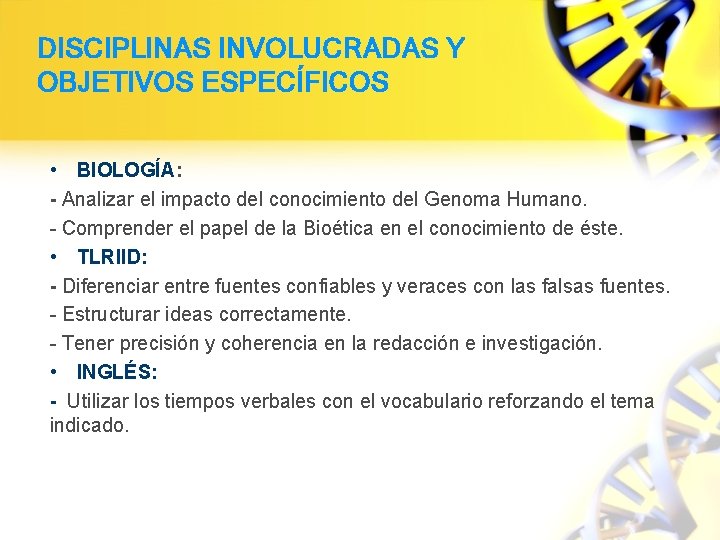 DISCIPLINAS INVOLUCRADAS Y OBJETIVOS ESPECÍFICOS

• BIOLOGÍA:
- Analizar el impacto del conocimiento del Genoma Humano.
- Comprender el papel de la Bioética en el conocimiento de éste.
• TLRIID:
- Diferenciar entre fuentes confiables y veraces con las falsas fuentes.
- Estructurar ideas correctamente.
- Tener precisión y coherencia en la redacción e investigación.
• INGLÉS:
- Utilizar los tiempos verbales con el vocabulario reforzando el tema indicado.